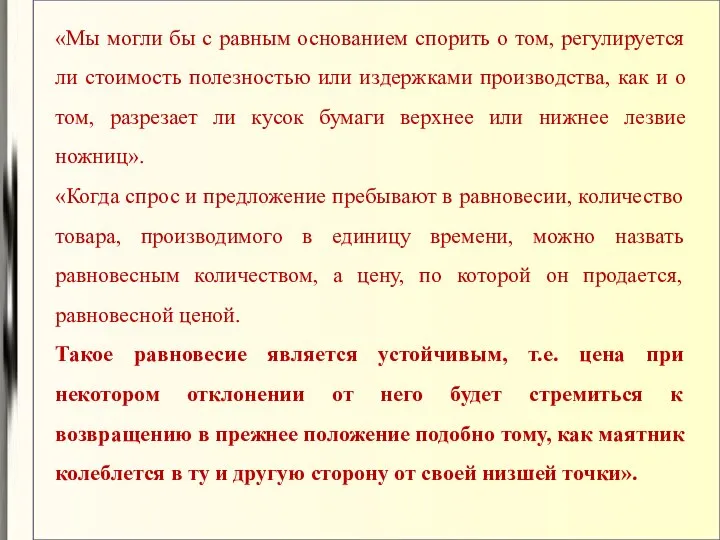 «Мы могли бы с равным основанием спорить о том, регулируется ли стоимость полезностью или издержками производства, как и о том, разрезает ли кусок бумаги верхнее или нижнее лезвие ножниц».

«Когда спрос и предложение пребывают в равновесии, количество товара, производимого в единицу времени, можно назвать равновесным количеством, а цену, по которой он продается, равновесной ценой.

Такое равновесие является устойчивым, т.е. цена при некотором отклонении от него будет стремиться к возвращению в прежнее положение подобно тому, как маятник колеблется в ту и другую сторону от своей низшей точки».